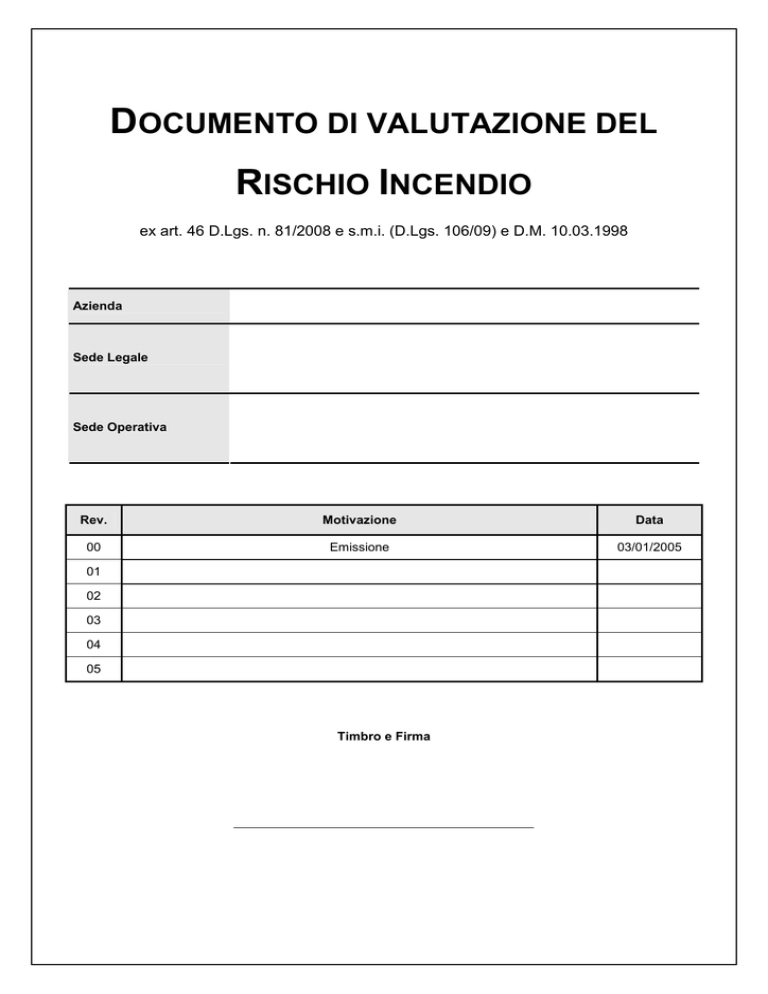 DOCUMENTO DI VALUTAZIONE DEL RISCHIO INCENDIO

ex art. 46 D.Lgs. n. 81/2008 e s.m.i. (D.Lgs. 106/09) e D.M. 10.03.1998

| Azienda | |
|---|---|
| Sede Legale | |
| Sede Operativa | |

| Rev. | Motivazione | Data |
|---|---|---|
| 00 | Emissione | 03/01/2005 |
| 01 | | |
| 02 | | |
| 03 | | |
| 04 | | |
| 05 | | |

Timbro e Firma